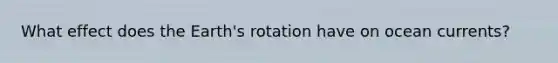 What effect does the Earth's rotation have on ocean currents?